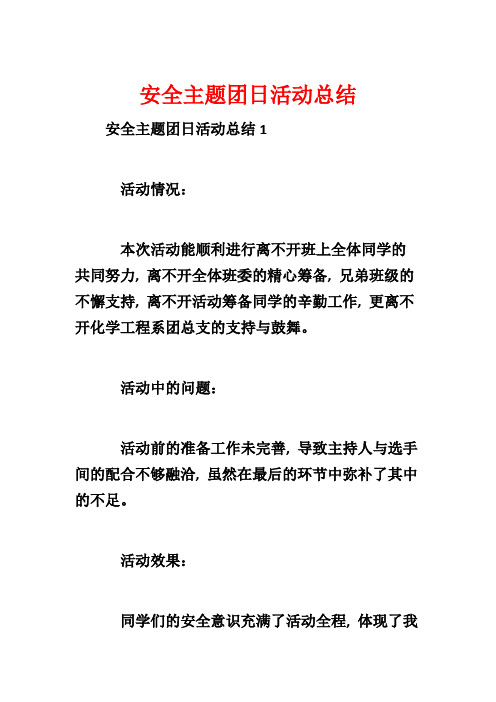 安全主题团日活动总结

安全主题团日活动总结 1

活动情况：

本次活动能顺利进行离不开班上全体同学的共同努力，离不开全体班委的精心筹备，兄弟班级的不懈支持，离不开活动筹备同学的辛勤工作，更离不开化学工程系团总支的支持与鼓舞。

活动中的问题：

活动前的准备工作未完善，导致主持人与选手间的配合不够融洽，虽然在最后的环节中弥补了其中的不足。

活动效果：

同学们的安全意识充满了活动全程，体现了我